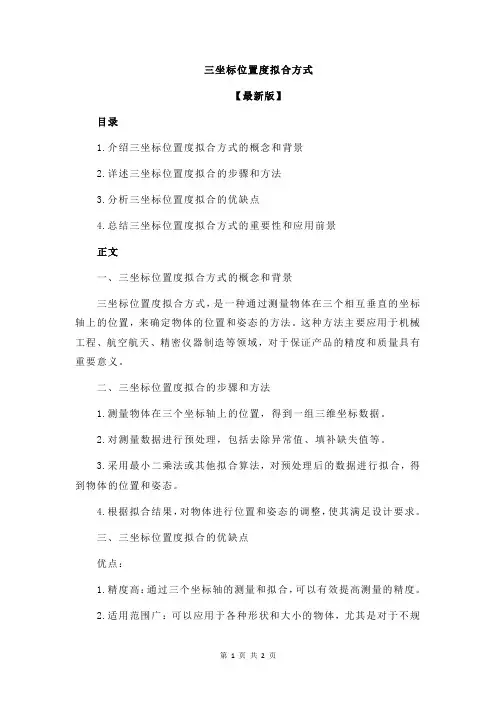 三坐标位置度拟合方式

【最新版】

目录

1.介绍三坐标位置度拟合方式的概念和背景

2.详述三坐标位置度拟合的步骤和方法

3.分析三坐标位置度拟合的优缺点

4.总结三坐标位置度拟合方式的重要性和应用前景

正文

一、三坐标位置度拟合方式的概念和背景

三坐标位置度拟合方式，是一种通过测量物体在三个相互垂直的坐标轴上的位置，来确定物体的位置和姿态的方法。这种方法主要应用于机械工程、航空航天、精密仪器制造等领域，对于保证产品的精度和质量具有重要意义。

二、三坐标位置度拟合的步骤和方法

1.测量物体在三个坐标轴上的位置，得到一组三维坐标数据。

2.对测量数据进行预处理，包括去除异常值、填补缺失值等。

3.采用最小二乘法或其他拟合算法，对预处理后的数据进行拟合，得到物体的位置和姿态。

4.根据拟合结果，对物体进行位置和姿态的调整，使其满足设计要求。

三、三坐标位置度拟合的优缺点

优点：

1.精度高：通过三个坐标轴的测量和拟合，可以有效提高测量的精度。

2.适用范围广：可以应用于各种形状和大小的物体，尤其是对于不规

第 1 页 共 2 页